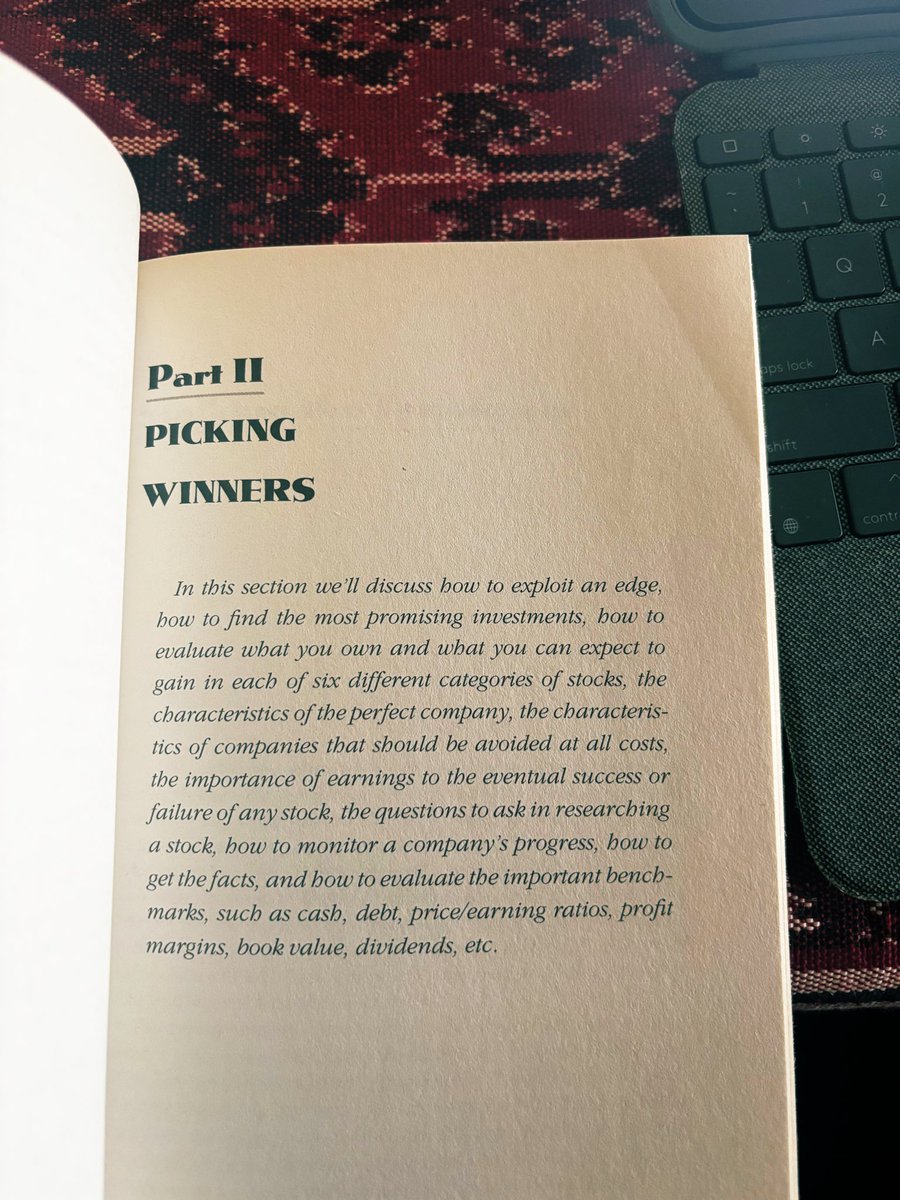 Part II

PICKING

WINNERS

In this section we'll discuss how to exploit an edge, how to find the most promising investments, how to evaluate what you own and what you can expect to gain in each of six different categories of stocks, the characteristics of the perfect company, the characteristics of companies that should be avoided at all costs, the importance of earnings to the eventual success or failure of any stock, the questions to ask in researching a stock, how to monitor a company's progress, how to get the facts, and how to evaluate the important benchmarks, such as cash, debt, price/earning ratios, profit margins, book value, dividends, etc.